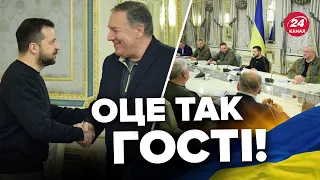 24 КАНАЛ

ОЦЕ ТАК ГОСТІ!